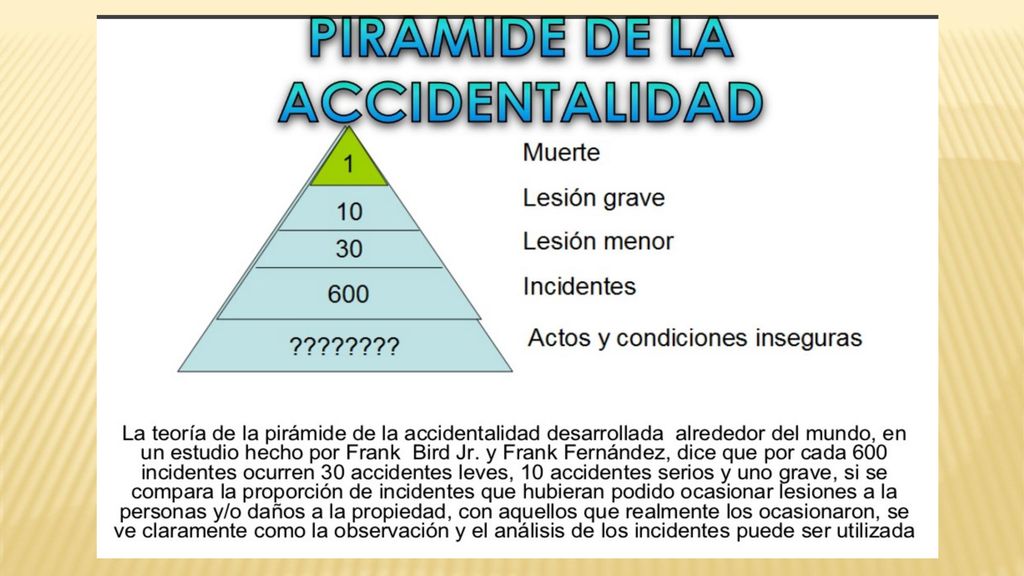 PIRAMIDE DE LA ACCIDENTALIDAD

1
10
30
600
????????

Muerte
Lesión grave
Lesión menor
Incidentes
Actos y condiciones inseguras

La teoría de la pirámide de la accidentalidad desarrollada alrededor del mundo, en un estudio hecho por Frank Bird Jr. y Frank Fernández, dice que por cada 600 incidentes ocurren 30 accidentes leves, 10 accidentes serios y uno grave, si se compara la proporción de incidentes que hubieran podido ocasionar lesiones a la personas y/o daños a la propiedad, con aquellos que realmente los ocasionaron, se ve claramente como la observación y el análisis de los incidentes puede ser utilizada